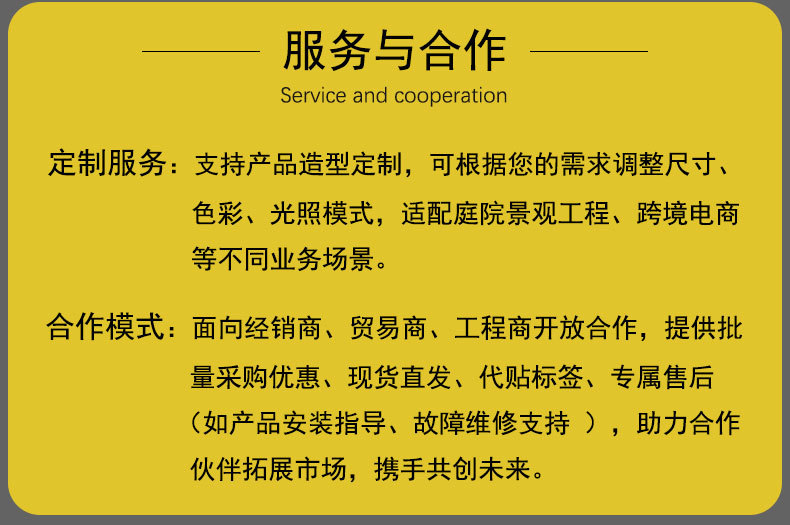 服务与合作
Service and cooperation

定制服务：支持产品造型定制，可根据您的需求调整尺寸、色彩、光照模式，适配庭院景观工程、跨境电商等不同业务场景。

合作模式：面向经销商、贸易商、工程商开放合作，提供批量采购优惠、现货直发、代贴标签、专属售后（如产品安装指导、故障维修支持），助力合作伙伴拓展市场，携手共创未来。